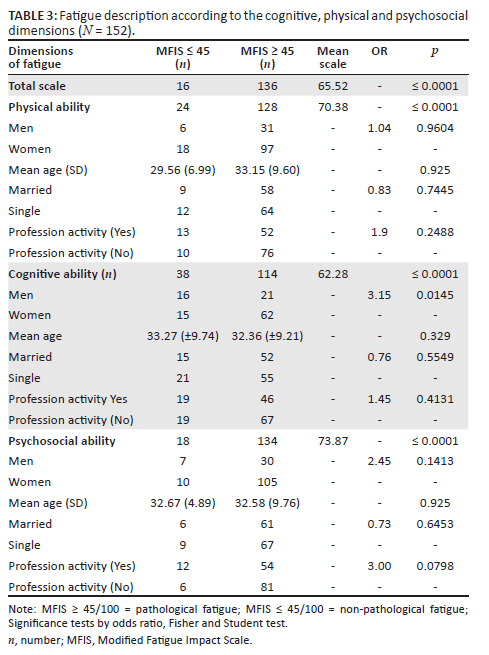 **TABLE 3:** Fatigue description according to the cognitive, physical and psychosocial dimensions ($N$ = 152).

| Dimensions of fatigue | MFIS ≤ 45 ($n$) | MFIS ≥ 45 ($n$) | Mean scale | OR | $p$ |
|---|---|---|---|---|---|
| **Total scale** | 16 | 136 | 65.52 | - | ≤ 0.0001 |
| **Physical ability** | 24 | 128 | 70.38 | - | ≤ 0.0001 |
| Men | 6 | 31 | - | 1.04 | 0.9604 |
| Women | 18 | 97 | - | - | - |
| Mean age (SD) | 29.56 (6.99) | 33.15 (9.60) | - | - | 0.925 |
| Married | 9 | 58 | - | 0.83 | 0.7445 |
| Single | 12 | 64 | - | - | - |
| Profession activity (Yes) | 13 | 52 | - | 1.9 | 0.2488 |
| Profession activity (No) | 10 | 76 | - | - | - |
| **Cognitive ability ($n$)** | 38 | 114 | 62.28 | | ≤ 0.0001 |
| Men | 16 | 21 | - | 3.15 | 0.0145 |
| Women | 15 | 62 | - | - | - |
| Mean age | 33.27 (±9.74) | 32.36 (±9.21) | - | - | 0.329 |
| Married | 15 | 52 | - | 0.76 | 0.5549 |
| Single | 21 | 55 | - | - | - |
| Profession activity Yes | 19 | 46 | - | 1.45 | 0.4131 |
| Profession activity (No) | 19 | 67 | - | - | - |
| **Psychosocial ability** | 18 | 134 | 73.87 | - | ≤ 0.0001 |
| Men | 7 | 30 | - | 2.45 | 0.1413 |
| Women | 10 | 105 | - | - | - |
| Mean age (SD) | 32.67 (4.89) | 32.58 (9.76) | - | - | 0.925 |
| Married | 6 | 61 | - | 0.73 | 0.6453 |
| Single | 9 | 67 | - | - | - |
| Profession activity (Yes) | 12 | 54 | - | 3.00 | 0.0798 |
| Profession activity (No) | 6 | 81 | - | - | - |

Note: MFIS ≥ 45/100 = pathological fatigue; MFIS ≤ 45/100 = non-pathological fatigue; Significance tests by odds ratio, Fisher and Student test.
$n$, number; MFIS, Modified Fatigue Impact Scale.